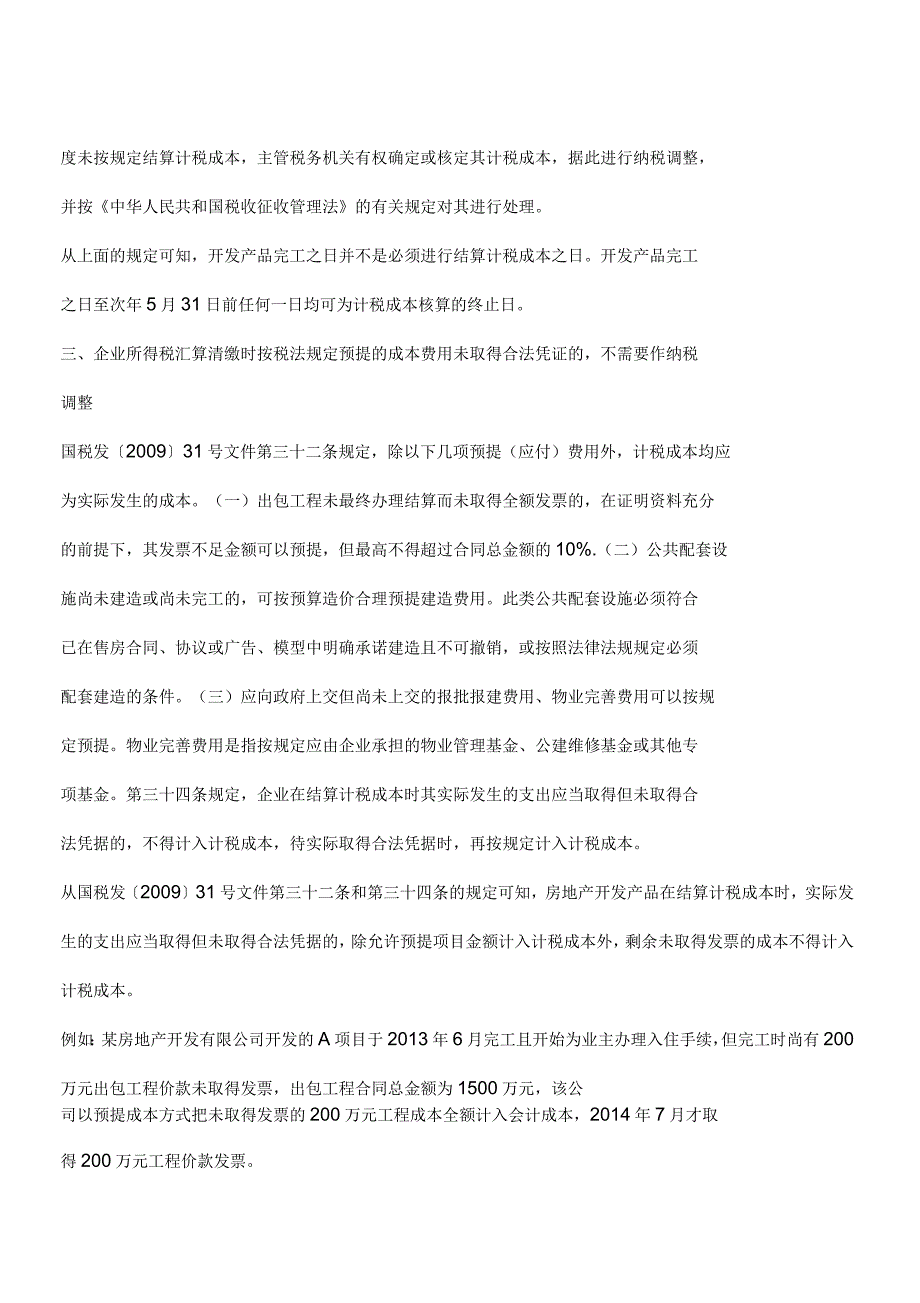 度未按规定结算计税成本，主管税务机关有权确定或核定其计税成本，据此进行纳税调整，并按《中华人民共和国税收征收管理法》的有关规定对其进行处理。

从上面的规定可知，开发产品完工之日并不是必须进行结算计税成本之日。开发产品完工之日至次年5月31日前任何一日均可为计税成本核算的终止日。

三、企业所得税汇算清缴时按税法规定预提的成本费用未取得合法凭证的，不需要作纳税调整

国税发〔2009〕31号文件第三十二条规定，除以下几项预提（应付）费用外，计税成本均应为实际发生的成本。（一）出包工程未最终办理结算而未取得全额发票的，在证明资料充分的前提下，其发票不足金额可以预提，但最高不得超过合同总金额的10%.（二）公共配套设施尚未建造或尚未完工的，可按预算造价合理预提建造费用。此类公共配套设施必须符合已在售房合同、协议或广告、模型中明确承诺建造且不可撤销，或按照法律法规规定必须配套建造的条件。（三）应向政府上交但尚未上交的报批报建费用、物业完善费用可以按规定预提。物业完善费用是指按规定应由企业承担的物业管理基金、公建维修基金或其他专项基金。第三十四条规定，企业在结算计税成本时其实际发生的支出应当取得但未取得合法凭据的，不得计入计税成本，待实际取得合法凭据时，再按规定计入计税成本。

从国税发〔2009〕31号文件第三十二条和第三十四条的规定可知，房地产开发产品在结算计税成本时，实际发生的支出应当取得但未取得合法凭据的，除允许预提项目金额计入计税成本外，剩余未取得发票的成本不得计入计税成本。

例如：某房地产开发有限公司开发的A项目于2013年6月完工且开始为业主办理入住手续，但完工时尚有200万元出包工程价款未取得发票，出包工程合同总金额为1500万元，该公司以预提成本方式把未取得发票的200万元工程成本全额计入会计成本，2014年7月才取得200万元工程价款发票。